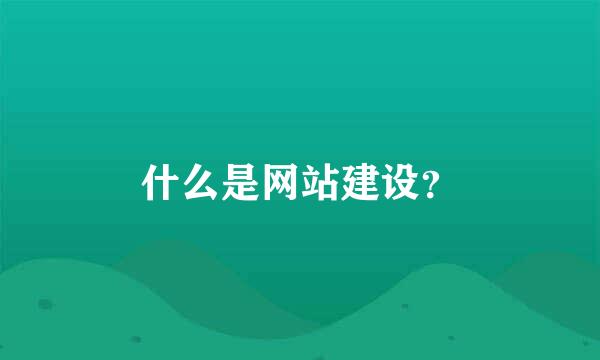 什么是网站建设?